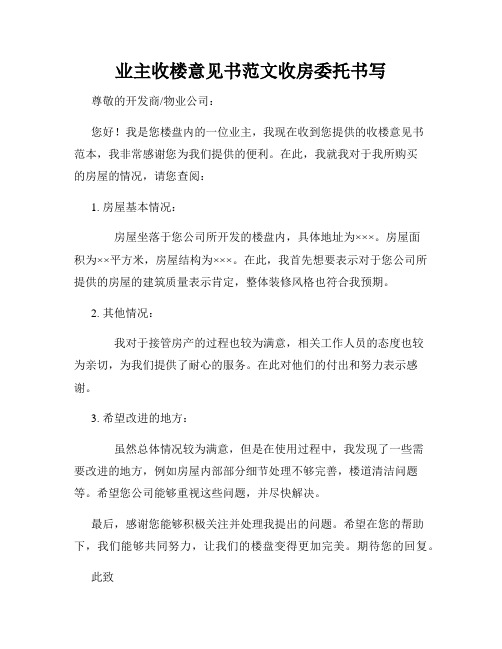 业主收楼意见书范文收房委托书写

尊敬的开发商/物业公司：

您好！我是您楼盘内的一位业主，我现在收到您提供的收楼意见书范本，我非常感谢您为我们提供的便利。在此，我就我对于我所购买的房屋的情况，请您查阅：

1. 房屋基本情况：

房屋坐落于您公司所开发的楼盘内，具体地址为×××。房屋面积为××平方米，房屋结构为×××。在此，我首先想要表示对于您公司所提供的房屋的建筑质量表示肯定，整体装修风格也符合我预期。

2. 其他情况：

我对于接管房产的过程也较为满意，相关工作人员的态度也较为亲切，为我们提供了耐心的服务。在此对他们的付出和努力表示感谢。

3. 希望改进的地方：

虽然总体情况较为满意，但是在使用过程中，我发现了一些需要改进的地方，例如房屋内部部分细节处理不够完善，楼道清洁问题等。希望您公司能够重视这些问题，并尽快解决。

最后，感谢您能够积极关注并处理我提出的问题。希望在您的帮助下，我们能够共同努力，让我们的楼盘变得更加完美。期待您的回复。

此致